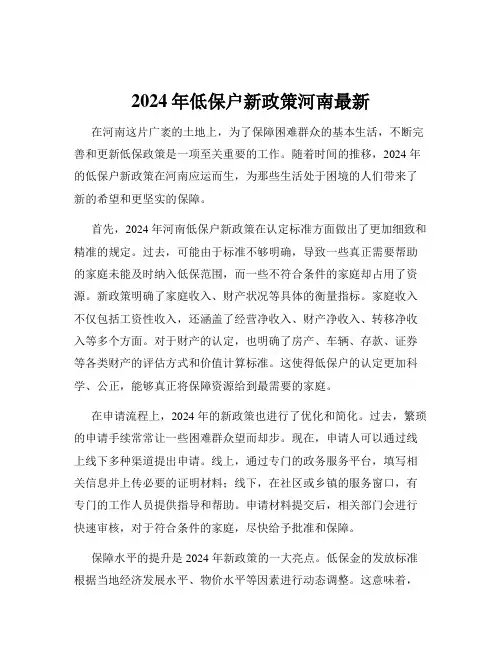 2024 年低保户新政策河南最新

在河南这片广袤的土地上，为了保障困难群众的基本生活，不断完善和更新低保政策是一项至关重要的工作。随着时间的推移，2024 年的低保户新政策在河南应运而生，为那些生活处于困境的人们带来了新的希望和更坚实的保障。

首先，2024 年河南低保户新政策在认定标准方面做出了更加细致和精准的规定。过去，可能由于标准不够明确，导致一些真正需要帮助的家庭未能及时纳入低保范围，而一些不符合条件的家庭却占用了资源。新政策明确了家庭收入、财产状况等具体的衡量指标。家庭收入不仅包括工资性收入，还涵盖了经营净收入、财产净收入、转移净收入等多个方面。对于财产的认定，也明确了房产、车辆、存款、证券等各类财产的评估方式和价值计算标准。这使得低保户的认定更加科学、公正，能够真正将保障资源给到最需要的家庭。

在申请流程上，2024 年的新政策也进行了优化和简化。过去，繁琐的申请手续常常让一些困难群众望而却步。现在，申请人可以通过线上线下多种渠道提出申请。线上，通过专门的政务服务平台，填写相关信息并上传必要的证明材料；线下，在社区或乡镇的服务窗口，有专门的工作人员提供指导和帮助。申请材料提交后，相关部门会进行快速审核，对于符合条件的家庭，尽快给予批准和保障。

保障水平的提升是 2024 年新政策的一大亮点。低保金的发放标准根据当地经济发展水平、物价水平等因素进行动态调整。这意味着，